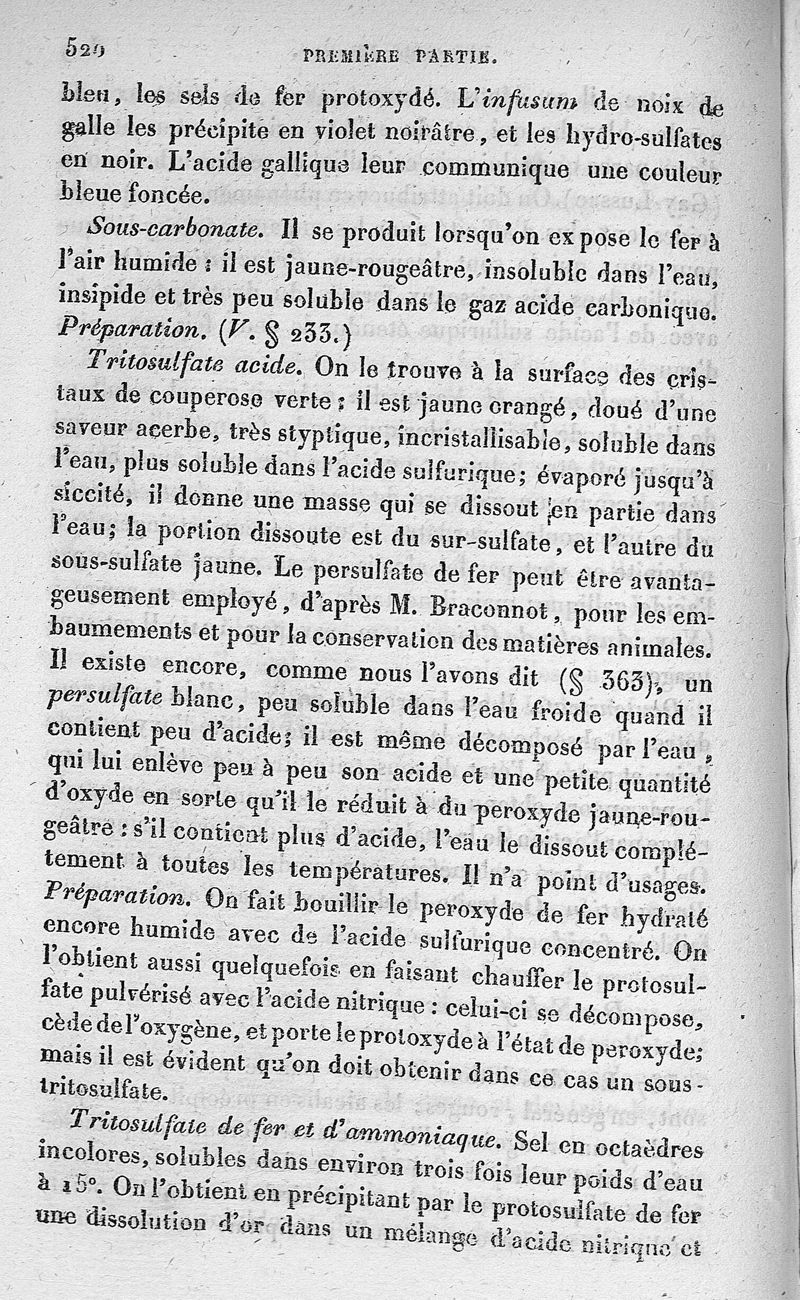 520 PREMIÈRE PARTIE.

bleu, les sels de fer protoxydé. L'infusum de noix de galle les précipite en violet noirâtre, et les hydro-sulfates en noir. L'acide gallique leur communique une couleur bleue foncée.

Sous-carbonate. Il se produit lorsqu'on expose le fer à l'air humide : il est jaune-rougeâtre, insoluble dans l'eau, insipide et très peu soluble dans le gaz acide carbonique. Préparation. (V. § 233.)

Tritosulfate acide. On le trouve à la surface des cristaux de couperose verte : il est jaune orangé, doué d'une saveur acerbe, très styptique, incristallisable, soluble dans l'eau, plus soluble dans l'acide sulfurique; évaporé jusqu'à siccité, il donne une masse qui se dissout en partie dans l'eau; la portion dissoute est du sur-sulfate, et l'autre du sous-sulfate jaune. Le persulfate de fer peut être avantageusement employé, d'après M. Braconnot, pour les embaumements et pour la conservation des matières animales. Il existe encore, comme nous l'avons dit (§ 363), un persulfate blanc, peu soluble dans l'eau froide quand il contient peu d'acide; il est même décomposé par l'eau, qui lui enlève peu à peu son acide et une petite quantité d'oxyde en sorte qu'il le réduit à du peroxyde jaune-rougeâtre : s'il contient plus d'acide, l'eau le dissout complétement à toutes les températures. Il n'a point d'usages. Préparation. On fait bouillir le peroxyde de fer hydraté encore humide avec de l'acide sulfurique concentré. On l'obtient aussi quelquefois en faisant chauffer le protosulfate pulvérisé avec l'acide nitrique : celui-ci se décompose, cède de l'oxygène, et porte le protoxyde à l'état de peroxyde; mais il est évident qu'on doit obtenir dans ce cas un sous-tritosulfate.

Tritosulfate de fer et d'ammoniaque. Sel en octaèdres incolores, solubles dans environ trois fois leur poids d'eau à 15°. On l'obtient en précipitant par le protosulfate de fer une dissolution d'or dans un mélange d'acide nitrique et